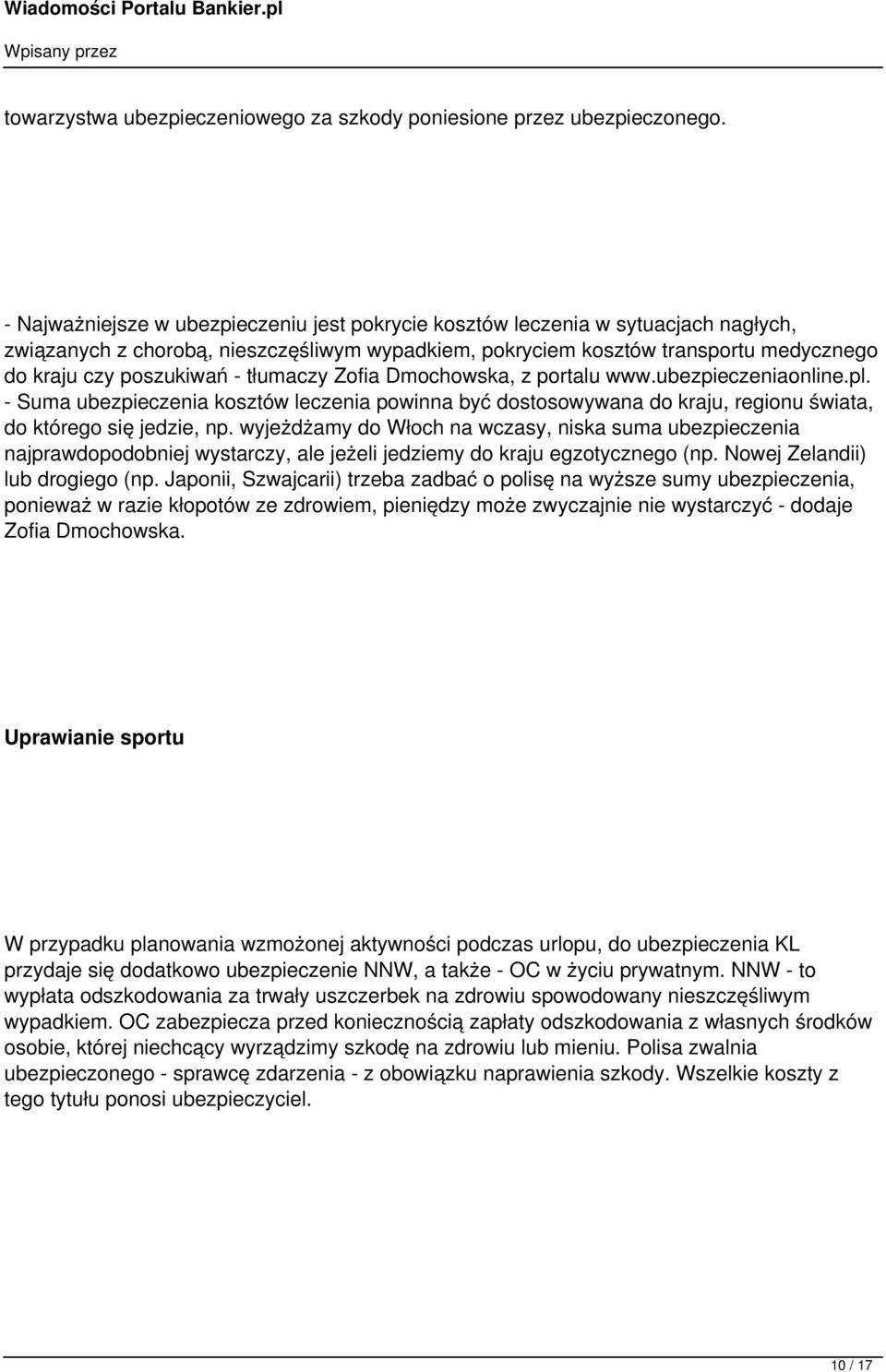 Wiadomości Portalu Bankier.pl

Wpisany przez

towarzystwa ubezpieczeniowego za szkody poniesione przez ubezpieczonego.

- Najważniejsze w ubezpieczeniu jest pokrycie kosztów leczenia w sytuacjach nagłych, związanych z chorobą, nieszczęśliwym wypadkiem, pokryciem kosztów transportu medycznego do kraju czy poszukiwań - tłumaczy Zofia Dmochowska, z portalu www.ubezpieczeniaonline.pl. - Suma ubezpieczenia kosztów leczenia powinna być dostosowywana do kraju, regionu świata, do którego się jedzie, np. wyjeżdżamy do Włoch na wczasy, niska suma ubezpieczenia najprawdopodobniej wystarczy, ale jeżeli jedziemy do kraju egzotycznego (np. Nowej Zelandii) lub drogiego (np. Japonii, Szwajcarii) trzeba zadbać o polisę na wyższe sumy ubezpieczenia, ponieważ w razie kłopotów ze zdrowiem, pieniędzy może zwyczajnie nie wystarczyć - dodaje Zofia Dmochowska.

Uprawianie sportu

W przypadku planowania wzmożonej aktywności podczas urlopu, do ubezpieczenia KL przydaje się dodatkowo ubezpieczenie NNW, a także - OC w życiu prywatnym. NNW - to wypłata odszkodowania za trwały uszczerbek na zdrowiu spowodowany nieszczęśliwym wypadkiem. OC zabezpiecza przed koniecznością zapłaty odszkodowania z własnych środków osobie, której niechcący wyrządzimy szkodę na zdrowiu lub mieniu. Polisa zwalnia ubezpieczonego - sprawcę zdarzenia - z obowiązku naprawienia szkody. Wszelkie koszty z tego tytułu ponosi ubezpieczyciel.

10 / 17